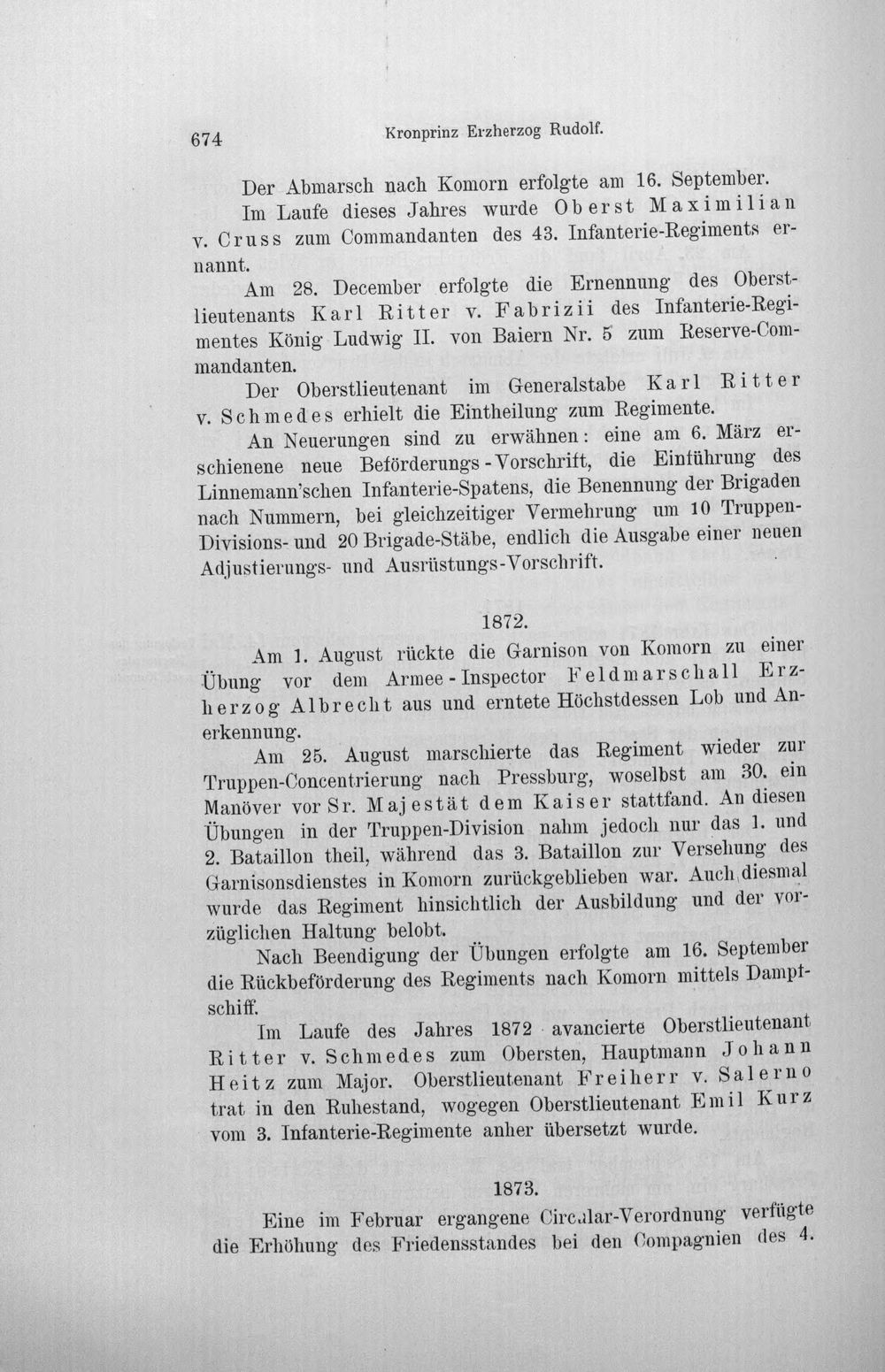 674 Kronprinz Erzherzog Rudolf.

Der Abmarsch nach Komorn erfolgte am 16. September.

Im Laufe dieses Jahres wurde Oberst Maximilian v. Cruss zum Commandanten des 43. Infanterie-Regiments ernannt.

Am 28. December erfolgte die Ernennung des Oberstlieutenants Karl Ritter v. Fabrizii des Infanterie-Regimentes König Ludwig II. von Baiern Nr. 5 zum Reserve-Commandanten.

Der Oberstlieutenant im Generalstabe Karl Ritter v. Schmedes erhielt die Eintheilung zum Regimente.

An Neuerungen sind zu erwähnen: eine am 6. März erschienene neue Beförderungs-Vorschrift, die Einführung des Linnemann'schen Infanterie-Spatens, die Benennung der Brigaden nach Nummern, bei gleichzeitiger Vermehrung um 10 Truppen-Divisions- und 20 Brigade-Stäbe, endlich die Ausgabe einer neuen Adjustierungs- und Ausrüstungs-Vorschrift.

1872.

Am 1. August rückte die Garnison von Komorn zu einer Übung vor dem Armee-Inspector Feldmarschall Erzherzog Albrecht aus und erntete Höchstdessen Lob und Anerkennung.

Am 25. August marschierte das Regiment wieder zur Truppen-Concentrierung nach Pressburg, woselbst am 30. ein Manöver vor Sr. Majestät dem Kaiser stattfand. An diesen Übungen in der Truppen-Division nahm jedoch nur das 1. und 2. Bataillon theil, während das 3. Bataillon zur Versehung des Garnisonsdienstes in Komorn zurückgeblieben war. Auch diesmal wurde das Regiment hinsichtlich der Ausbildung und der vorzüglichen Haltung belobt.

Nach Beendigung der Übungen erfolgte am 16. September die Rückbeförderung des Regiments nach Komorn mittels Dampfschiff.

Im Laufe des Jahres 1872 avancierte Oberstlieutenant Ritter v. Schmedes zum Obersten, Hauptmann Johann Heitz zum Major. Oberstlieutenant Freiherr v. Salerno trat in den Ruhestand, wogegen Oberstlieutenant Emil Kurz vom 3. Infanterie-Regimente anher übersetzt wurde.

1873.

Eine im Februar ergangene Circular-Verordnung verfügte die Erhöhung des Friedensstandes bei den Compagnien des 4.